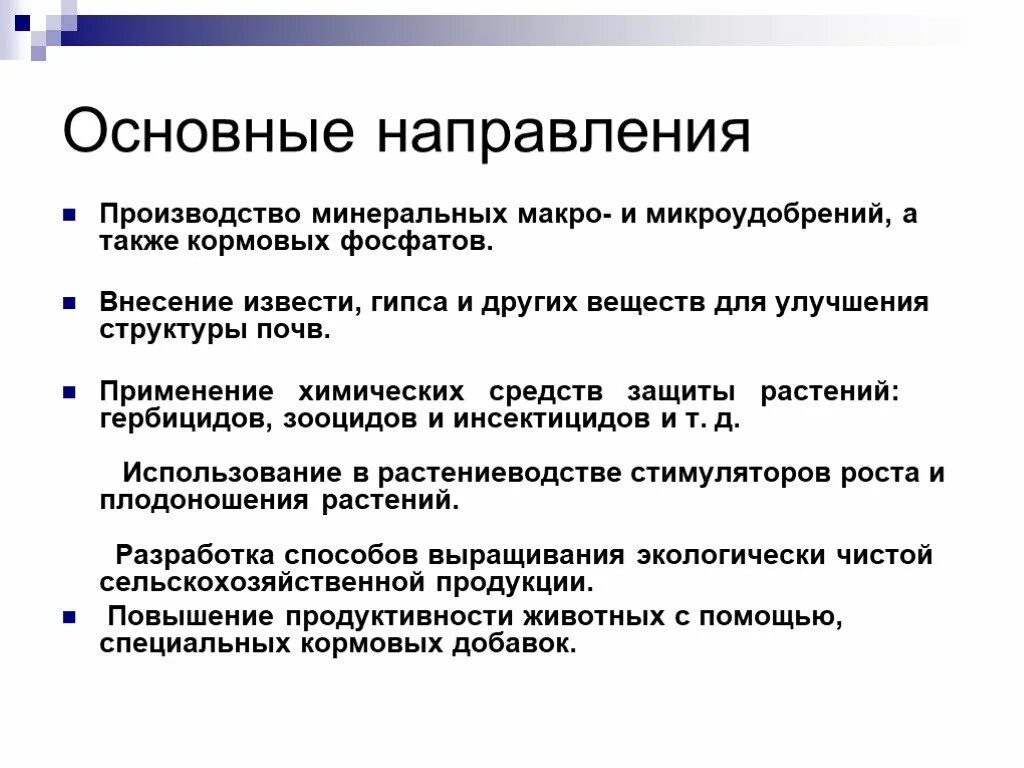 Основные направления

Производство минеральных макро- и микроудобрений, а также кормовых фосфатов.

Внесение извести, гипса и других веществ для улучшения структуры почв.

Применение химических средств защиты растений: гербицидов, зооцидов и инсектицидов и т. д.

Использование в растениеводстве стимуляторов роста и плодоношения растений.

Разработка способов выращивания экологически чистой сельскохозяйственной продукции.

Повышение продуктивности животных с помощью, специальных кормовых добавок.